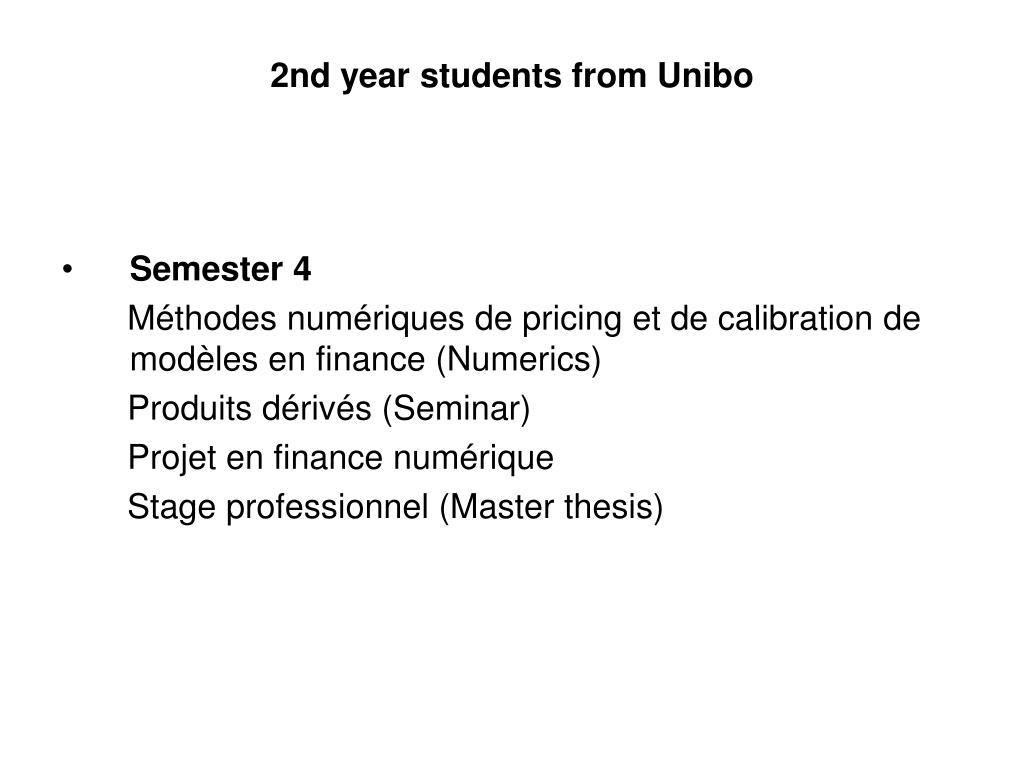 2nd year students from Unibo

• Semester 4

Méthodes numériques de pricing et de calibration de modèles en finance (Numerics)

Produits dérivés (Seminar)

Projet en finance numérique

Stage professionnel (Master thesis)